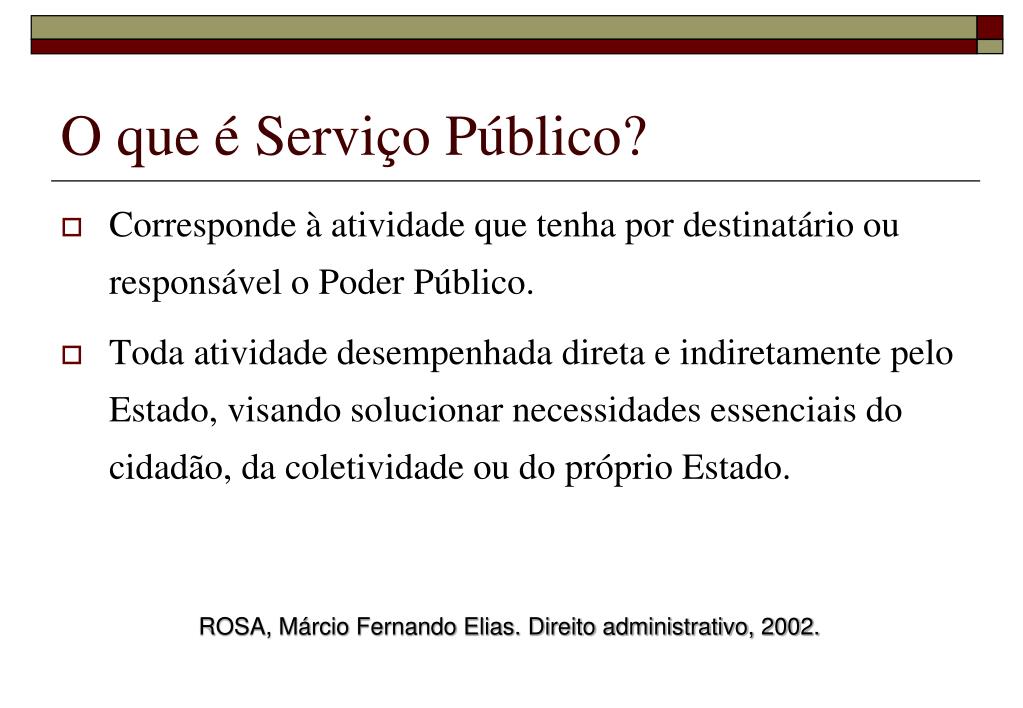 O que é Serviço Público?

Corresponde à atividade que tenha por destinatário ou responsável o Poder Público.

Toda atividade desempenhada direta e indiretamente pelo Estado, visando solucionar necessidades essenciais do cidadão, da coletividade ou do próprio Estado.

ROSA, Márcio Fernando Elias. Direito administrativo, 2002.